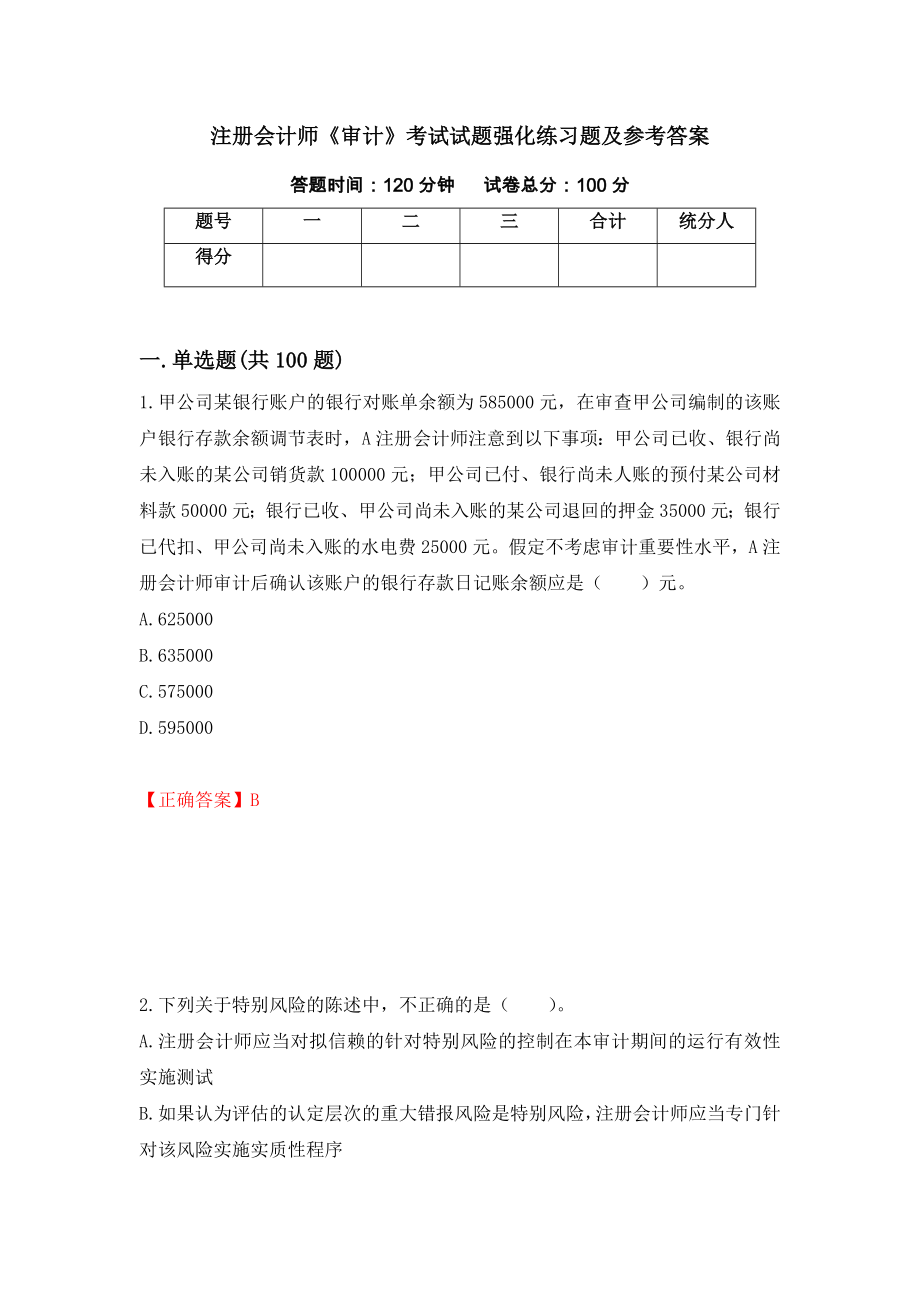 注册会计师《审计》考试试题强化练习题及参考答案

答题时间：120 分钟　试卷总分：100 分

| 题号 | 一 | 二 | 三 | 合计 | 统分人 |
|---|---|---|---|---|---|
| 得分 | | | | | |

一.单选题(共 100 题)

1.甲公司某银行账户的银行对账单余额为 585000 元，在审查甲公司编制的该账户银行存款余额调节表时，A 注册会计师注意到以下事项：甲公司已收、银行尚未入账的某公司销货款 100000 元；甲公司已付、银行尚未人账的预付某公司材料款 50000 元；银行已收、甲公司尚未入账的某公司退回的押金 35000 元；银行已代扣、甲公司尚未入账的水电费 25000 元。假定不考虑审计重要性水平，A 注册会计师审计后确认该账户的银行存款日记账余额应是（　　）元。

A.625000

B.635000

C.575000

D.595000

【正确答案】B

2.下列关于特别风险的陈述中，不正确的是（　　）。

A.注册会计师应当对拟信赖的针对特别风险的控制在本审计期间的运行有效性实施测试

B.如果认为评估的认定层次的重大错报风险是特别风险，注册会计师应当专门针对该风险实施实质性程序